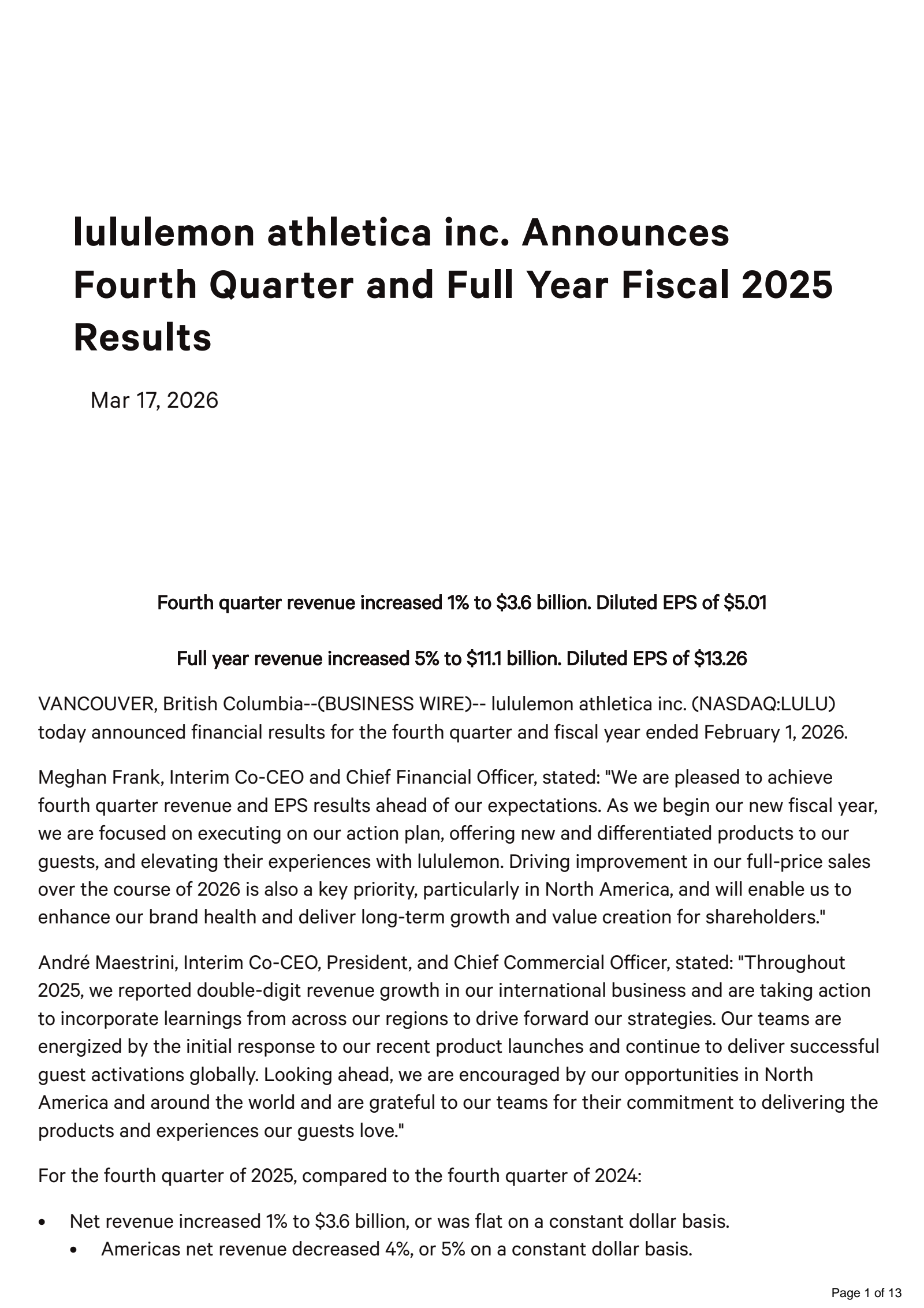 lululemon athletica inc. Announces Fourth Quarter and Full Year Fiscal 2025 Results

Mar 17, 2026

Fourth quarter revenue increased 1% to \$3.6 billion. Diluted EPS of \$5.01

Full year revenue increased 5% to \$11.1 billion. Diluted EPS of \$13.26

VANCOUVER, British Columbia--(BUSINESS WIRE)-- lululemon athletica inc. (NASDAQ:LULU) today announced financial results for the fourth quarter and fiscal year ended February 1, 2026.

Meghan Frank, Interim Co-CEO and Chief Financial Officer, stated: "We are pleased to achieve fourth quarter revenue and EPS results ahead of our expectations. As we begin our new fiscal year, we are focused on executing on our action plan, offering new and differentiated products to our guests, and elevating their experiences with lululemon. Driving improvement in our full-price sales over the course of 2026 is also a key priority, particularly in North America, and will enable us to enhance our brand health and deliver long-term growth and value creation for shareholders."

André Maestrini, Interim Co-CEO, President, and Chief Commercial Officer, stated: "Throughout 2025, we reported double-digit revenue growth in our international business and are taking action to incorporate learnings from across our regions to drive forward our strategies. Our teams are energized by the initial response to our recent product launches and continue to deliver successful guest activations globally. Looking ahead, we are encouraged by our opportunities in North America and around the world and are grateful to our teams for their commitment to delivering the products and experiences our guests love."

For the fourth quarter of 2025, compared to the fourth quarter of 2024:

• Net revenue increased 1% to \$3.6 billion, or was flat on a constant dollar basis.
  • Americas net revenue decreased 4%, or 5% on a constant dollar basis.

Page 1 of 13